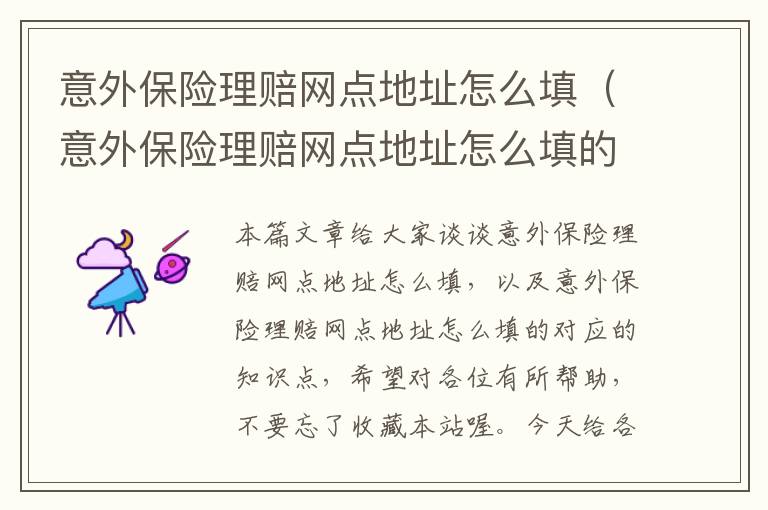 意外保险理赔网点地址怎么填（意外保险理赔网点地址怎么填的

本篇文章给大家谈谈意外保险理赔网点地址怎么填，以及意外保险理赔网点地址怎么填的对应的知识点，希望对各位有所帮助，不要忘了收藏本站喔。今天给各